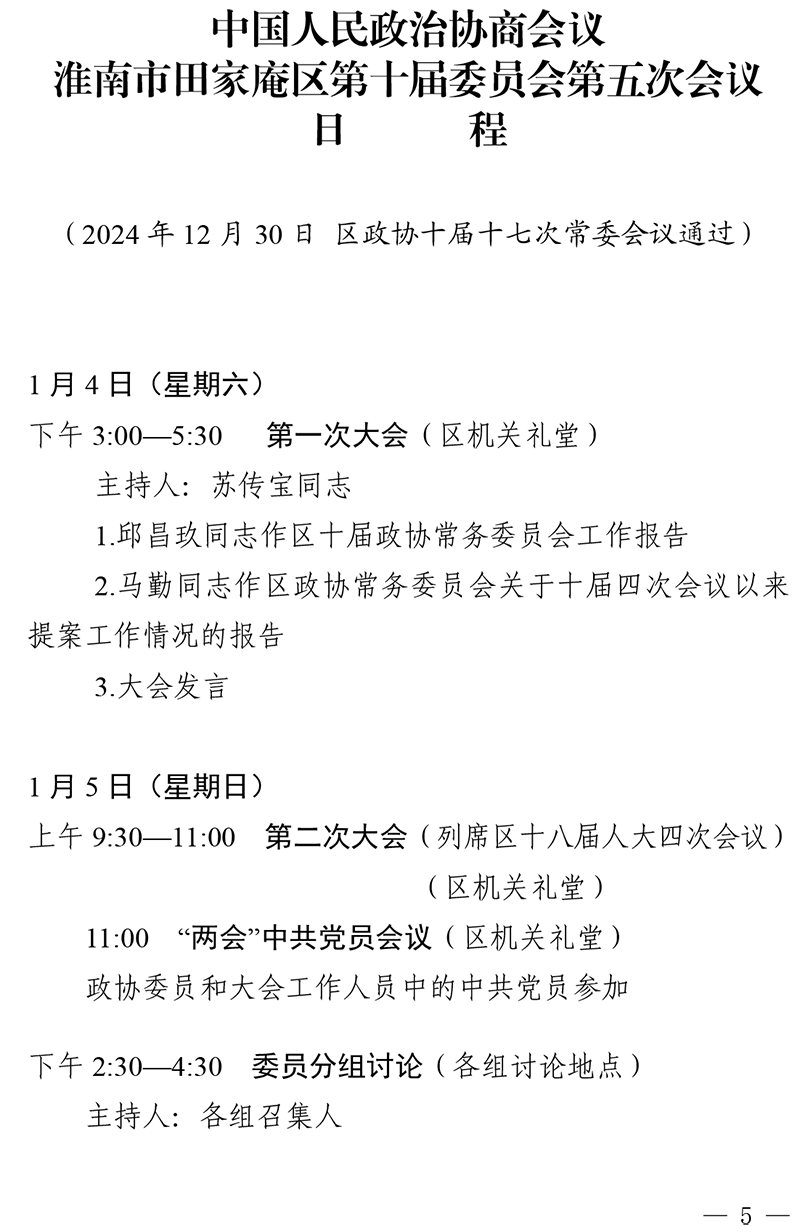 中国人民政治协商会议
淮南市田家庵区第十届委员会第五次会议
日　　程

（2024 年 12 月 30 日 区政协十届十七次常委会议通过）

1 月 4 日（星期六）
下午 3:00—5:30　第一次大会（区机关礼堂）
主持人：苏传宝同志
1.邱昌玖同志作区十届政协常务委员会工作报告
2.马勤同志作区政协常务委员会关于十届四次会议以来提案工作情况的报告
3.大会发言

1 月 5 日（星期日）
上午 9:30—11:00　第二次大会（列席区十八届人大四次会议）
（区机关礼堂）
11:00　“两会”中共党员会议（区机关礼堂）
政协委员和大会工作人员中的中共党员参加

下午 2:30—4:30　委员分组讨论（各组讨论地点）
主持人：各组召集人

— 5 —